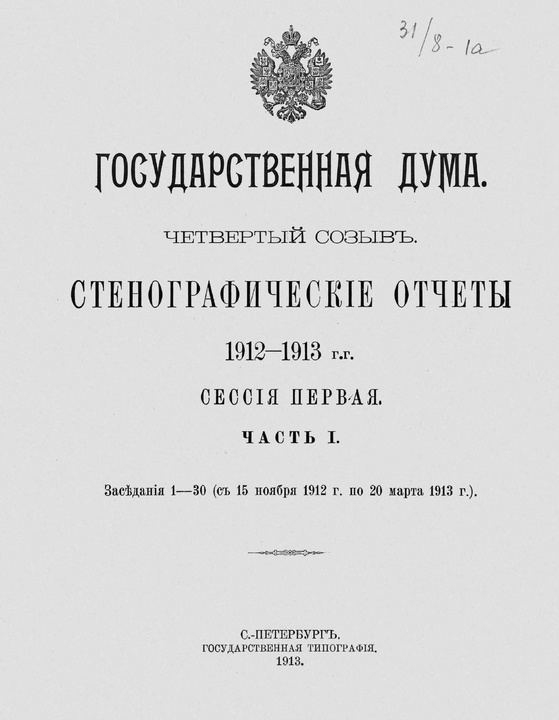 31/8-1а

ГОСУДАРСТВЕННАЯ ДУМА.

ЧЕТВЕРТЫЙ СОЗЫВЪ.

СТЕНОГРАФИЧЕСКІЕ ОТЧЕТЫ

1912—1913 г.г.

СЕССІЯ ПЕРВАЯ.

ЧАСТЬ I.

Засѣданія 1—30 (съ 15 ноября 1912 г. по 20 марта 1913 г.).

С.-ПЕТЕРБУРГЪ.
ГОСУДАРСТВЕННАЯ ТИПОГРАФІЯ.
1913.